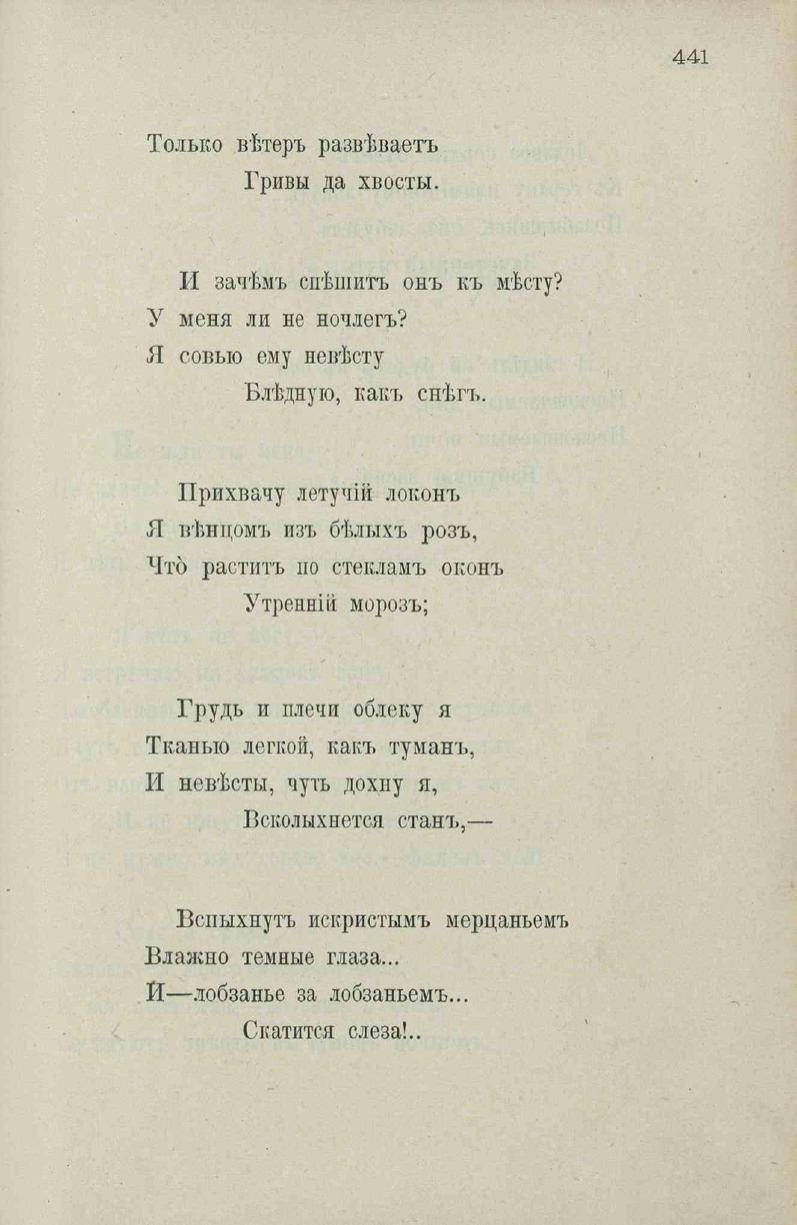 441

Только вѣтеръ развѣваетъ
Гривы да хвосты.

И зачѣмъ спѣшитъ онъ къ мѣсту?
У меня ли не ночлегъ?
Я совью ему невѣсту
Блѣдную, какъ снѣгъ.

Прихвачу летучій локонъ
Я вѣнцомъ изъ бѣлыхъ розъ,
Что̀ раститъ по стекламъ оконъ
Утренній морозъ;

Грудь и плечи облеку я
Тканью легкой, какъ туманъ,
И невѣсты, чуть дохну я,
Всколыхнется станъ,—

Вспыхнутъ искристымъ мерцаньемъ
Влажно темные глаза...
И—лобзанье за лобзаньемъ...
Скатится слеза!..